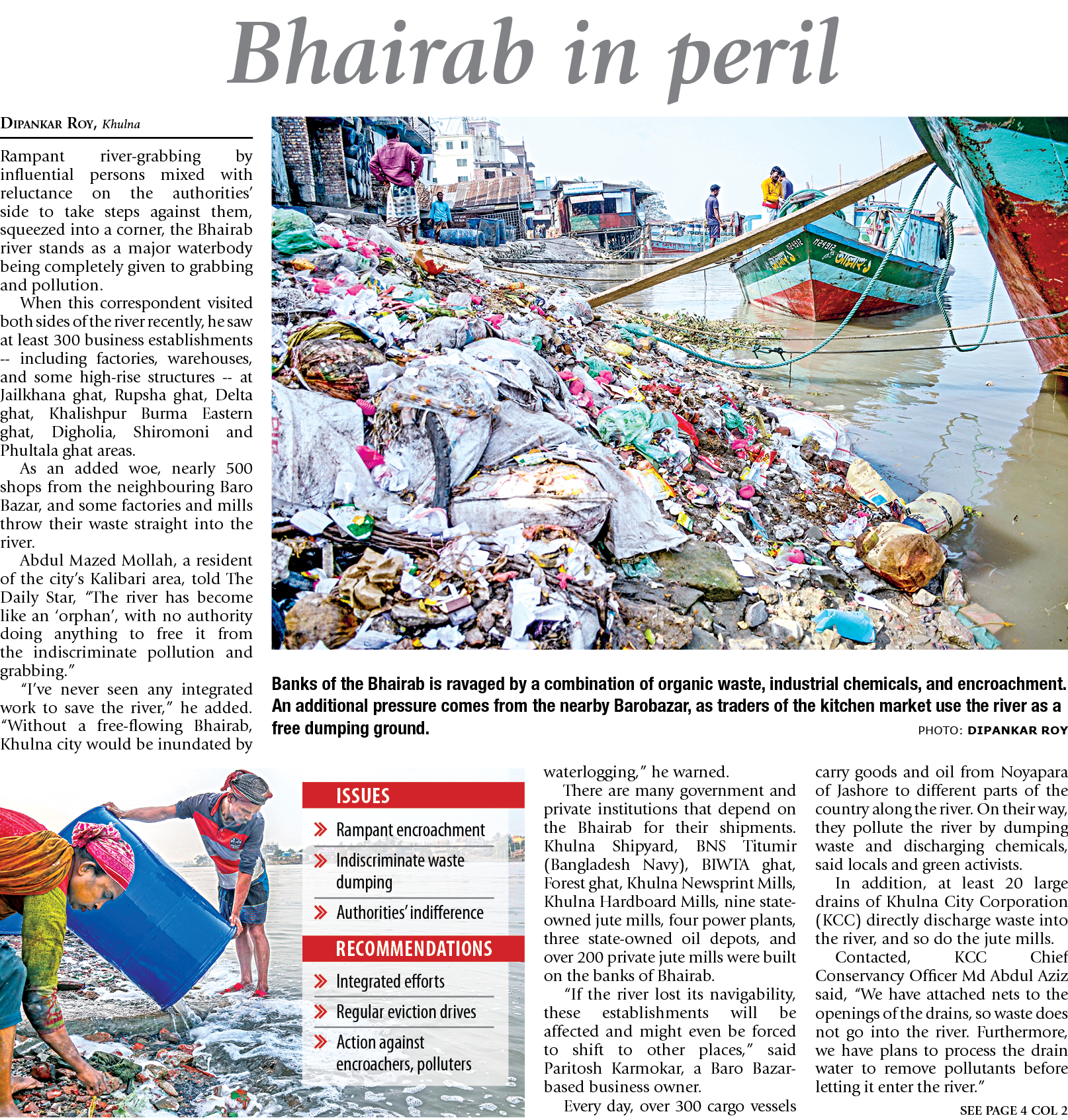 Bhairab in peril

DIPANKAR ROY, Khulna

Rampant river-grabbing by influential persons mixed with reluctance on the authorities' side to take steps against them, squeezed into a corner, the Bhairab river stands as a major waterbody being completely given to grabbing and pollution.

When this correspondent visited both sides of the river recently, he saw at least 300 business establishments -- including factories, warehouses, and some high-rise structures -- at Jailkhana ghat, Rupsha ghat, Delta ghat, Khalishpur Burma Eastern ghat, Digholia, Shiromoni and Phultala ghat areas.

As an added woe, nearly 500 shops from the neighbouring Baro Bazar, and some factories and mills throw their waste straight into the river.

Abdul Mazed Mollah, a resident of the city's Kalibari area, told The Daily Star, "The river has become like an 'orphan', with no authority doing anything to free it from the indiscriminate pollution and grabbing."

"I've never seen any integrated work to save the river," he added. "Without a free-flowing Bhairab, Khulna city would be inundated by waterlogging," he warned.

There are many government and private institutions that depend on the Bhairab for their shipments. Khulna Shipyard, BNS Titumir (Bangladesh Navy), BIWTA ghat, Forest ghat, Khulna Newsprint Mills, Khulna Hardboard Mills, nine state-owned jute mills, four power plants, three state-owned oil depots, and over 200 private jute mills were built on the banks of Bhairab.

"If the river lost its navigability, these establishments will be affected and might even be forced to shift to other places," said Paritosh Karmokar, a Baro Bazar-based business owner.

Every day, over 300 cargo vessels carry goods and oil from Noyapara of Jashore to different parts of the country along the river. On their way, they pollute the river by dumping waste and discharging chemicals, said locals and green activists.

In addition, at least 20 large drains of Khulna City Corporation (KCC) directly discharge waste into the river, and so do the jute mills.

Contacted, KCC Chief Conservancy Officer Md Abdul Aziz said, "We have attached nets to the openings of the drains, so waste does not go into the river. Furthermore, we have plans to process the drain water to remove pollutants before letting it enter the river."

SEE PAGE 4 COL 2

Banks of the Bhairab is ravaged by a combination of organic waste, industrial chemicals, and encroachment. An additional pressure comes from the nearby Barobazar, as traders of the kitchen market use the river as a free dumping ground.
PHOTO: DIPANKAR ROY

ISSUES
Rampant encroachment
Indiscriminate waste dumping
Authorities' indifference

RECOMMENDATIONS
Integrated efforts
Regular eviction drives
Action against encroachers, polluters